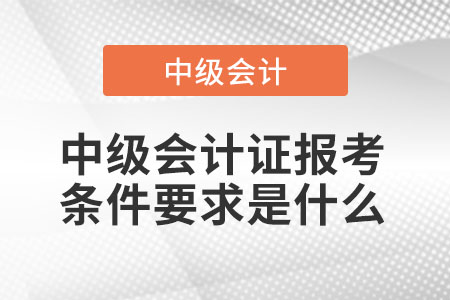 中级会计

中级会计证报考条件要求是什么